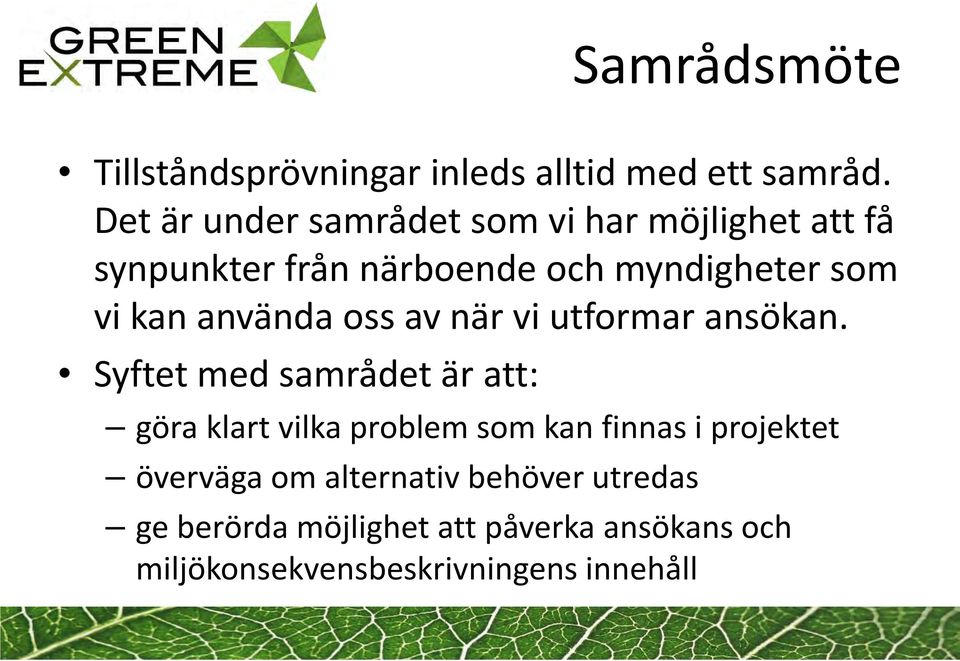 GREEN EXTREME

Samrådsmöte

• Tillståndsprövningar inleds alltid med ett samråd. Det är under samrådet som vi har möjlighet att få synpunkter från närboende och myndigheter som vi kan använda oss av när vi utformar ansökan.

• Syftet med samrådet är att:
– göra klart vilka problem som kan finnas i projektet
– överväga om alternativ behöver utredas
– ge berörda möjlighet att påverka ansökans och miljökonsekvensbeskrivningens innehåll